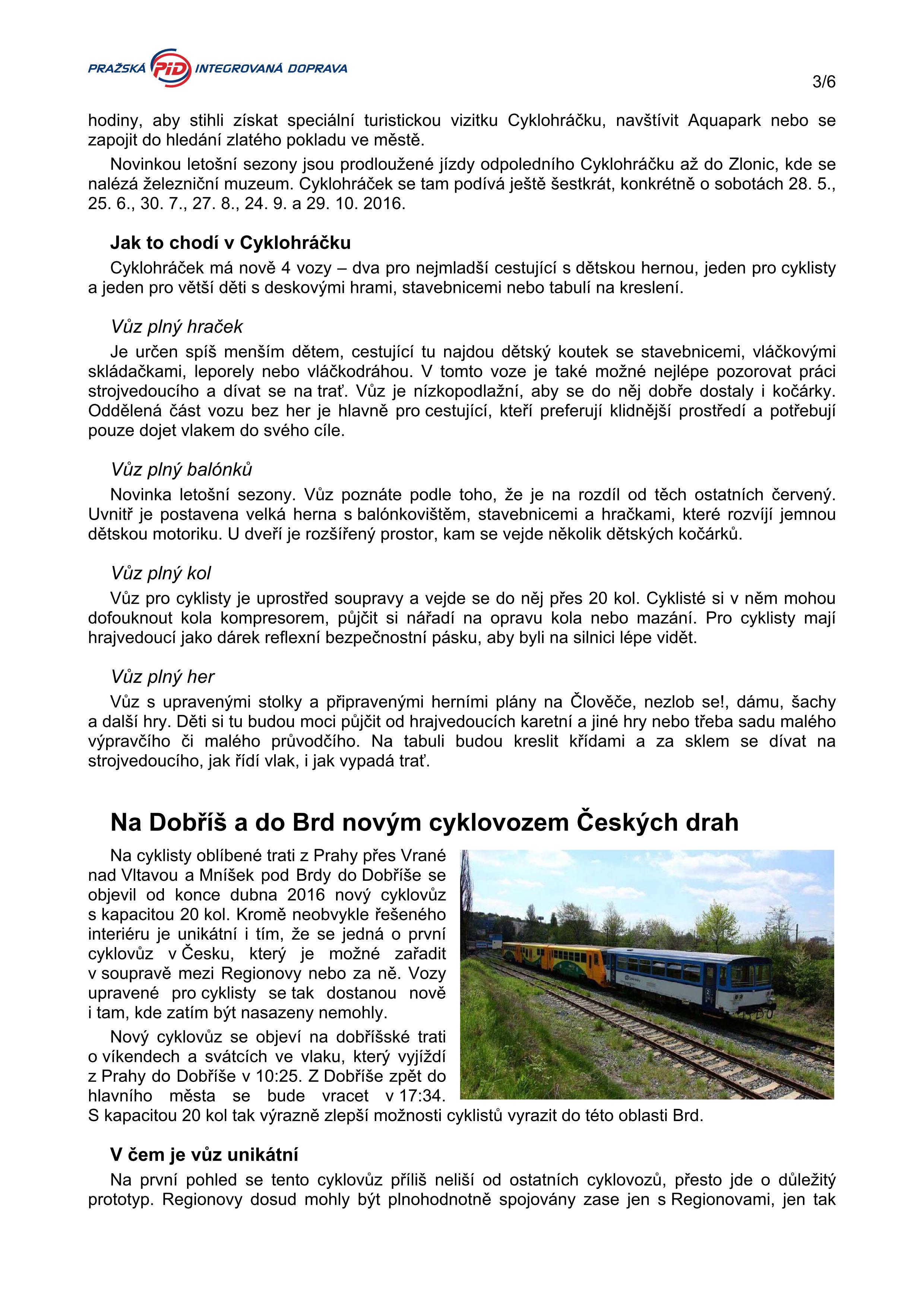 PRAŽSKÁ PID INTEGROVANÁ DOPRAVA

3/6

hodiny, aby stihli získat speciální turistickou vizitku Cyklohráčku, navštívit Aquapark nebo se zapojit do hledání zlatého pokladu ve městě.

Novinkou letošní sezony jsou prodloužené jízdy odpoledního Cyklohráčku až do Zlonic, kde se nalézá železniční muzeum. Cyklohráček se tam podívá ještě šestkrát, konkrétně o sobotách 28. 5., 25. 6., 30. 7., 27. 8., 24. 9. a 29. 10. 2016.

Jak to chodí v Cyklohráčku

Cyklohráček má nově 4 vozy – dva pro nejmladší cestující s dětskou hernou, jeden pro cyklisty a jeden pro větší děti s deskovými hrami, stavebnicemi nebo tabulí na kreslení.

Vůz plný hraček

Je určen spíš menším dětem, cestující tu najdou dětský koutek se stavebnicemi, vláčkovými skládačkami, leporely nebo vláčkodráhou. V tomto voze je také možné nejlépe pozorovat práci strojvedoucího a dívat se na trať. Vůz je nízkopodlažní, aby se do něj dobře dostaly i kočárky. Oddělená část vozu bez her je hlavně pro cestující, kteří preferují klidnější prostředí a potřebují pouze dojet vlakem do svého cíle.

Vůz plný balónků

Novinka letošní sezony. Vůz poznáte podle toho, že je na rozdíl od těch ostatních červený. Uvnitř je postavena velká herna s balónkovištěm, stavebnicemi a hračkami, které rozvíjí jemnou dětskou motoriku. U dveří je rozšířený prostor, kam se vejde několik dětských kočárků.

Vůz plný kol

Vůz pro cyklisty je uprostřed soupravy a vejde se do něj přes 20 kol. Cyklisté si v něm mohou dofouknout kola kompresorem, půjčit si nářadí na opravu kola nebo mazání. Pro cyklisty mají hrajvedoucí jako dárek reflexní bezpečnostní pásku, aby byli na silnici lépe vidět.

Vůz plný her

Vůz s upravenými stolky a připravenými herními plány na Člověče, nezlob se!, dámu, šachy a další hry. Děti si tu budou moci půjčit od hrajvedoucích karetní a jiné hry nebo třeba sadu malého výpravčího či malého průvodčího. Na tabuli budou kreslit křídami a za sklem se dívat na strojvedoucího, jak řídí vlak, i jak vypadá trať.

Na Dobříš a do Brd novým cyklovozem Českých drah

Na cyklisty oblíbené trati z Prahy přes Vrané nad Vltavou a Mníšek pod Brdy do Dobříše se objevil od konce dubna 2016 nový cyklovůz s kapacitou 20 kol. Kromě neobvykle řešeného interiéru je unikátní i tím, že se jedná o první cyklovůz v Česku, který je možné zařadit v soupravě mezi Regionovy nebo za ně. Vozy upravené pro cyklisty se tak dostanou nově i tam, kde zatím být nasazeny nemohly.

Nový cyklovůz se objeví na dobříšské trati o víkendech a svátcích ve vlaku, který vyjíždí z Prahy do Dobříše v 10:25. Z Dobříše zpět do hlavního města se bude vracet v 17:34. S kapacitou 20 kol tak výrazně zlepší možnosti cyklistů vyrazit do této oblasti Brd.

V čem je vůz unikátní

Na první pohled se tento cyklovůz příliš neliší od ostatních cyklovozů, přesto jde o důležitý prototyp. Regionovy dosud mohly být plnohodnotně spojovány zase jen s Regionovami, jen tak